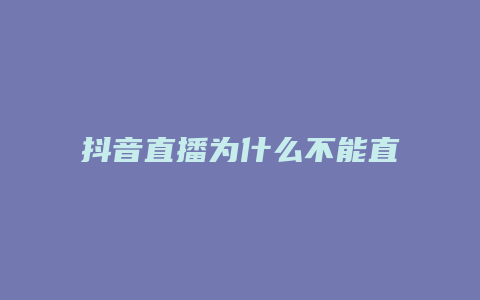 抖音直播为什么不能直